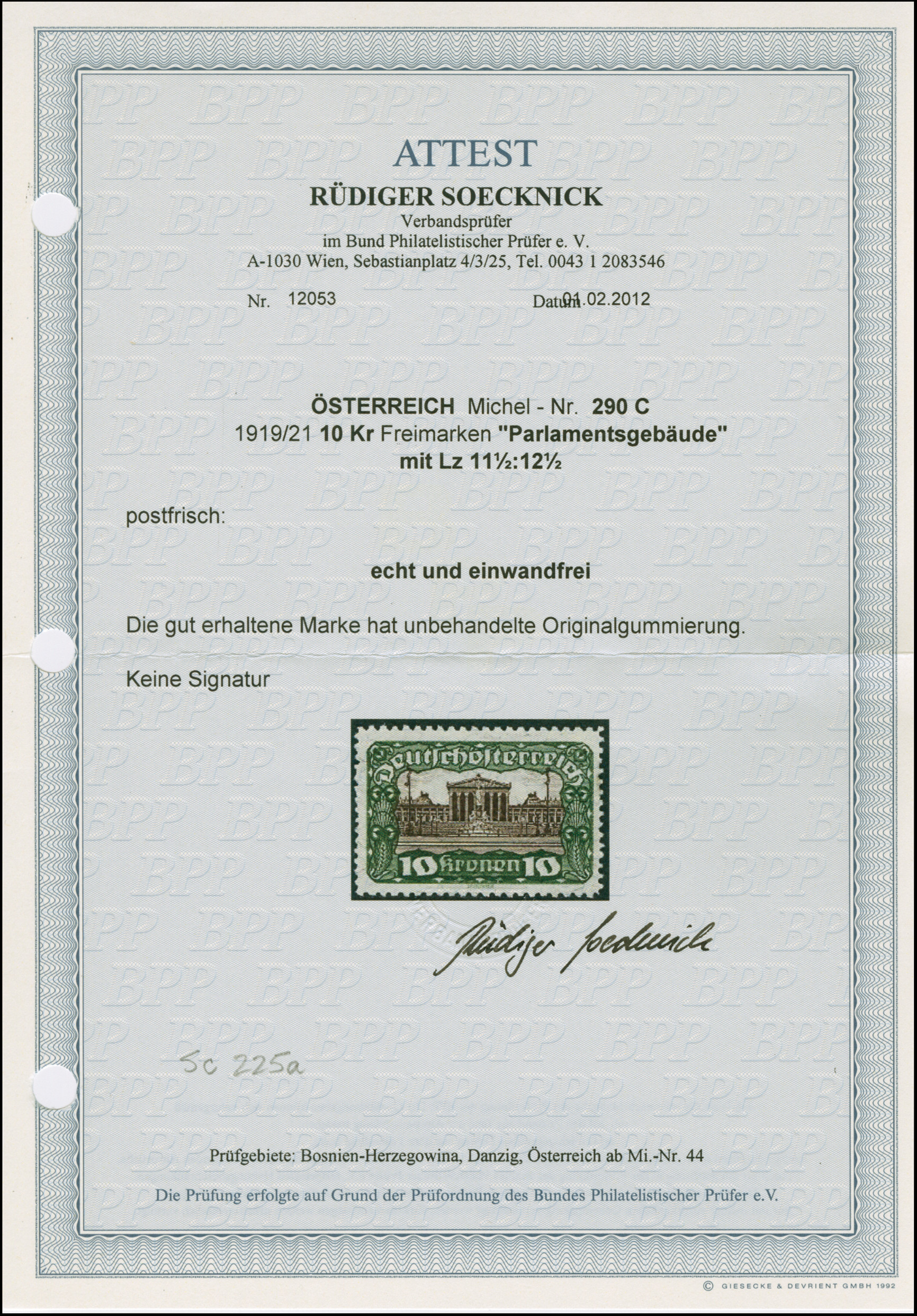 ATTEST

RÜDIGER SOECKNICK

Verbandsprüfer
im Bund Philatelistischer Prüfer e. V.
A-1030 Wien, Sebastianplatz 4/3/25, Tel. 0043 1 2083546

Nr. 12053 Datum 01.02.2012

ÖSTERREICH Michel - Nr. 290 C
1919/21 10 Kr Freimarken "Parlamentsgebäude"
mit Lz 11½:12½

postfrisch:

echt und einwandfrei

Die gut erhaltene Marke hat unbehandelte Originalgummierung.

Keine Signatur

Deutschösterreich
10 Kronen 10

Rüdiger Soecknick

Sc 225a

Prüfgebiete: Bosnien-Herzegowina, Danzig, Österreich ab Mi.-Nr. 44

Die Prüfung erfolgte auf Grund der Prüfordnung des Bundes Philatelistischer Prüfer e.V.

© GIESECKE & DEVRIENT GMBH 1992

BPP